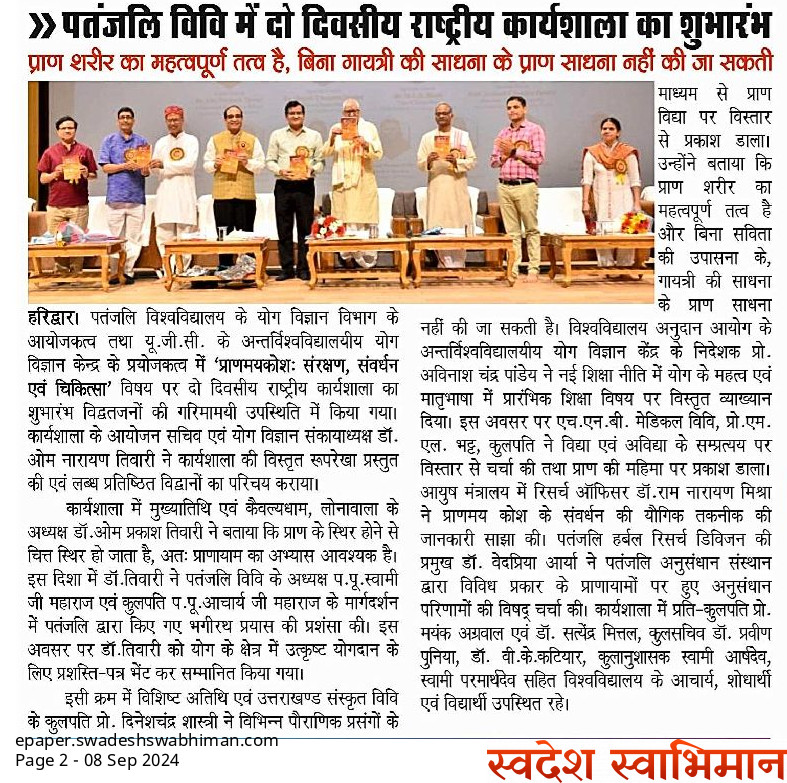 »पतंजलि विवि में दो दिवसीय राष्ट्रीय कार्यशाला का शुभारंभ

प्राण शरीर का महत्वपूर्ण तत्व है, बिना गायत्री की साधना के प्राण साधना नहीं की जा सकती

हरिद्वार। पतंजलि विश्वविद्यालय के योग विज्ञान विभाग के आयोजकत्व तथा यू.जी.सी. के अन्तर्विश्वविद्यालयीय योग विज्ञान केन्द्र के प्रयोजकत्व में 'प्राणमयकोशः संरक्षण, संवर्धन एवं चिकित्सा' विषय पर दो दिवसीय राष्ट्रीय कार्यशाला का शुभारंभ विद्वतजनों की गरिमामयी उपस्थिति में किया गया। कार्यशाला के आयोजन सचिव एवं योग विज्ञान संकायाध्यक्ष डॉ. ओम नारायण तिवारी ने कार्यशाला की विस्तृत रूपरेखा प्रस्तुत की एवं लब्ध प्रतिष्ठित विद्वानों का परिचय कराया।

कार्यशाला में मुख्यातिथि एवं कैवल्यधाम, लोनावाला के अध्यक्ष डॉ.ओम प्रकाश तिवारी ने बताया कि प्राण के स्थिर होने से चित्त स्थिर हो जाता है, अतः प्राणायाम का अभ्यास आवश्यक है। इस दिशा में डॉ.तिवारी ने पतंजलि विवि के अध्यक्ष प.पू.स्वामी जी महाराज एवं कुलपति प.पू.आचार्य जी महाराज के मार्गदर्शन में पतंजलि द्वारा किए गए भगीरथ प्रयास की प्रशंसा की। इस अवसर पर डॉ.तिवारी को योग के क्षेत्र में उत्कृष्ट योगदान के लिए प्रशस्ति-पत्र भेंट कर सम्मानित किया गया।

इसी क्रम में विशिष्ट अतिथि एवं उत्तराखण्ड संस्कृत विवि के कुलपति प्रो. दिनेशचंद्र शास्त्री ने विभिन्न पौराणिक प्रसंगों के माध्यम से प्राण विद्या पर विस्तार से प्रकाश डाला। उन्होंने बताया कि प्राण शरीर का महत्वपूर्ण तत्व है और बिना सविता की उपासना के, गायत्री की साधना के प्राण साधना नहीं की जा सकती है। विश्वविद्यालय अनुदान आयोग के अन्तर्विश्वविद्यालयीय योग विज्ञान केंद्र के निदेशक प्रो. अविनाश चंद्र पांडेय ने नई शिक्षा नीति में योग के महत्व एवं मातृभाषा में प्रारंभिक शिक्षा विषय पर विस्तृत व्याख्यान दिया। इस अवसर पर एच.एन.बी. मेडिकल विवि, प्रो.एम. एल. भट्ट, कुलपति ने विद्या एवं अविद्या के सम्प्रत्यय पर विस्तार से चर्चा की तथा प्राण की महिमा पर प्रकाश डाला। आयुष मंत्रालय में रिसर्च ऑफिसर डॉ.राम नारायण मिश्रा ने प्राणमय कोश के संवर्धन की यौगिक तकनीक की जानकारी साझा की। पतंजलि हर्बल रिसर्च डिविजन की प्रमुख डॉ. वेदप्रिया आर्या ने पतंजलि अनुसंधान संस्थान द्वारा विविध प्रकार के प्राणायामों पर हुए अनुसंधान परिणामों की विषद् चर्चा की। कार्यशाला में प्रति-कुलपति प्रो. मयंक अग्रवाल एवं डॉ. सत्येंद्र मित्तल, कुलसचिव डॉ. प्रवीण पुनिया, डॉ. वी.के.कटियार, कुलानुशासक स्वामी आर्षदेव, स्वामी परमार्थदेव सहित विश्वविद्यालय के आचार्य, शोधार्थी एवं विद्यार्थी उपस्थित रहे।

epaper.swadeshswabhiman.com
Page 2 - 08 Sep 2024

स्वदेश स्वाभिमान